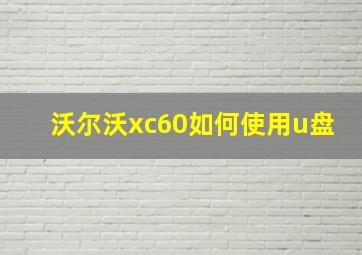 沃尔沃xc60如何使用u盘